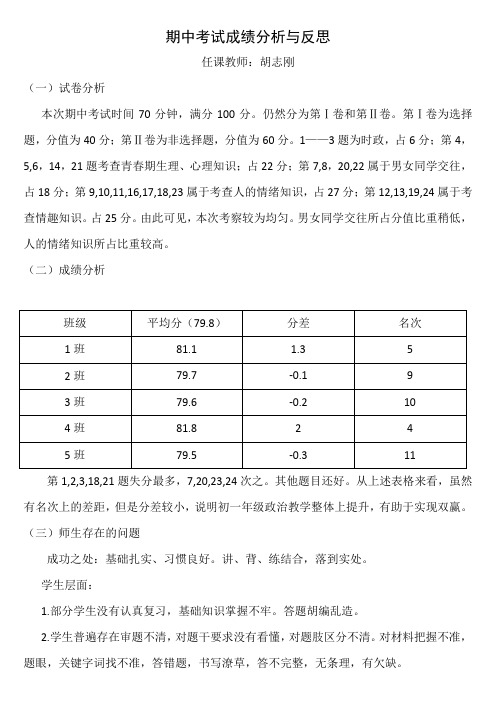 期中考试成绩分析与反思

任课教师：胡志刚

（一）试卷分析

本次期中考试时间 70 分钟，满分 100 分。仍然分为第Ⅰ卷和第Ⅱ卷。第Ⅰ卷为选择题，分值为 40 分；第Ⅱ卷为非选择题，分值为 60 分。1——3 题为时政，占 6 分；第 4，5,6，14，21 题考查青春期生理、心理知识；占 22 分；第 7,8，20,22 属于男女同学交往，占 18 分；第 9,10,11,16,17,18,23 属于考查人的情绪知识，占 27 分；第 12,13,19,24 属于考查情趣知识。占 25 分。由此可见，本次考察较为均匀。男女同学交往所占分值比重稍低，人的情绪知识所占比重较高。

（二）成绩分析

| 班级 | 平均分（79.8） | 分差 | 名次 |
|---|---|---|---|
| 1 班 | 81.1 | 1.3 | 5 |
| 2 班 | 79.7 | -0.1 | 9 |
| 3 班 | 79.6 | -0.2 | 10 |
| 4 班 | 81.8 | 2 | 4 |
| 5 班 | 79.5 | -0.3 | 11 |

第 1,2,3,18,21 题失分最多，7,20,23,24 次之。其他题目还好。从上述表格来看，虽然有名次上的差距，但是分差较小，说明初一年级政治教学整体上提升，有助于实现双赢。

（三）师生存在的问题

成功之处：基础扎实、习惯良好。讲、背、练结合，落到实处。

学生层面：

1.部分学生没有认真复习，基础知识掌握不牢。答题胡编乱造。

2.学生普遍存在审题不清，对题干要求没有看懂，对题肢区分不清。对材料把握不准，题眼，关键字词找不准，答错题，书写潦草，答不完整，无条理，有欠缺。